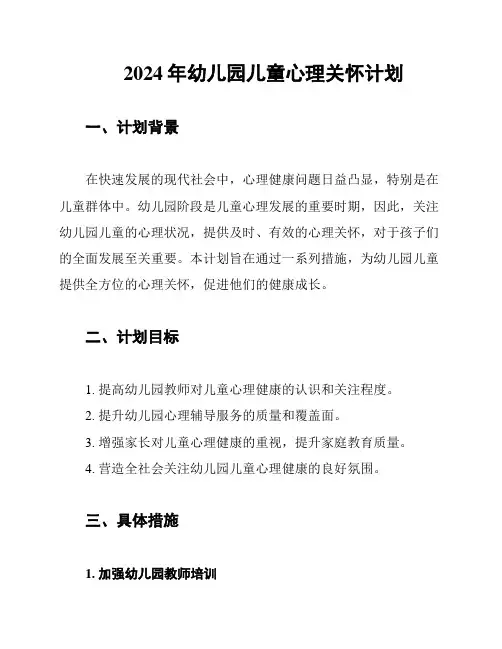 2024 年幼儿园儿童心理关怀计划

一、计划背景

在快速发展的现代社会中，心理健康问题日益凸显，特别是在儿童群体中。幼儿园阶段是儿童心理发展的重要时期，因此，关注幼儿园儿童的心理状况，提供及时、有效的心理关怀，对于孩子们的全面发展至关重要。本计划旨在通过一系列措施，为幼儿园儿童提供全方位的心理关怀，促进他们的健康成长。

二、计划目标

1. 提高幼儿园教师对儿童心理健康的认识和关注程度。

2. 提升幼儿园心理辅导服务的质量和覆盖面。

3. 增强家长对儿童心理健康的重视，提升家庭教育质量。

4. 营造全社会关注幼儿园儿童心理健康的良好氛围。

三、具体措施

1. 加强幼儿园教师培训